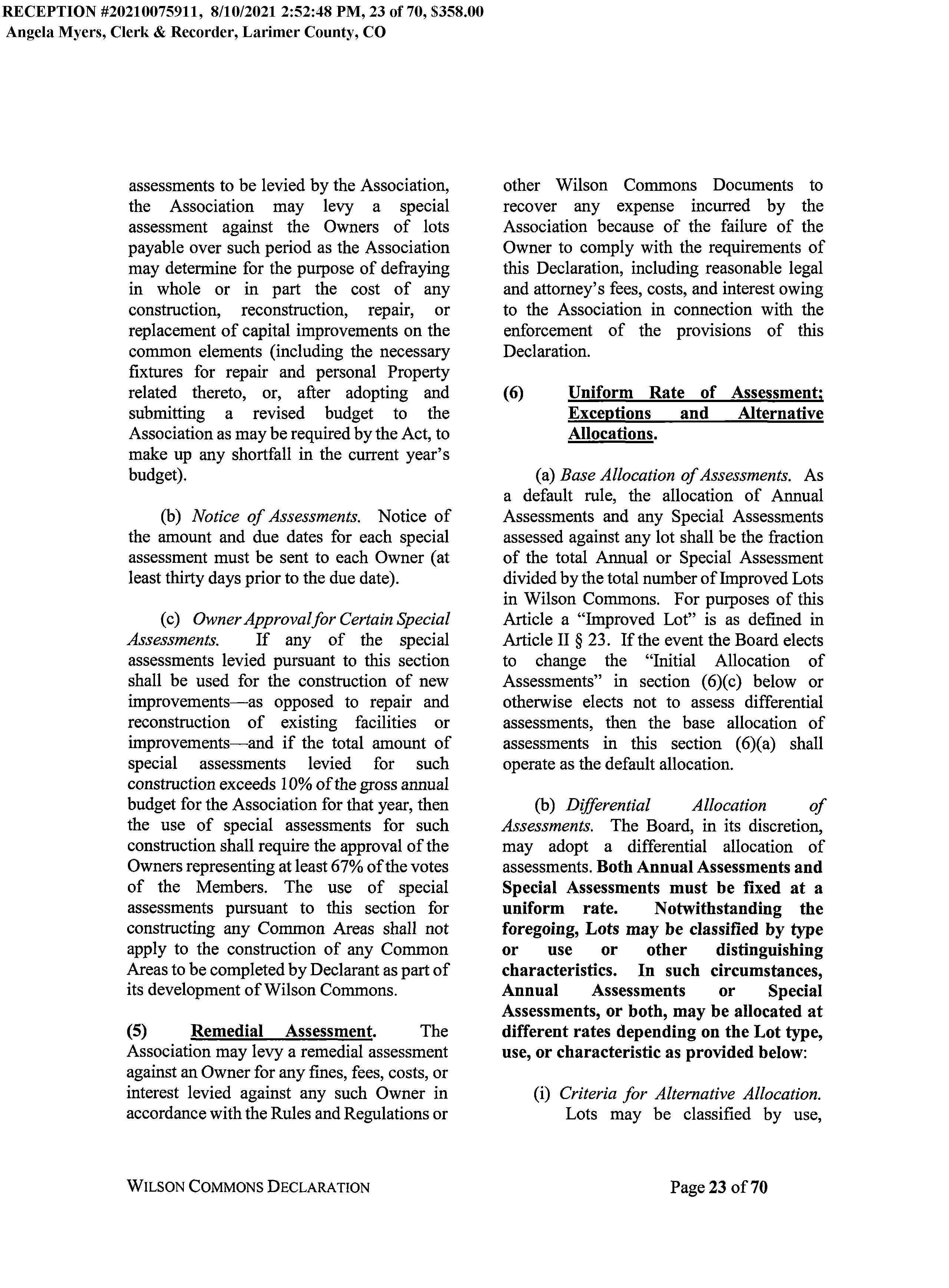 RECEPTION #20210075911, 8/10/2021 2:52:48 PM, 23 of 70, $358.00
Angela Myers, Clerk & Recorder, Larimer County, CO

assessments to be levied by the Association, the Association may levy a special assessment against the Owners of lots payable over such period as the Association may determine for the purpose of defraying in whole or in part the cost of any construction, reconstruction, repair, or replacement of capital improvements on the common elements (including the necessary fixtures for repair and personal Property related thereto, or, after adopting and submitting a revised budget to the Association as may be required by the Act, to make up any shortfall in the current year's budget).

(b) Notice of Assessments. Notice of the amount and due dates for each special assessment must be sent to each Owner (at least thirty days prior to the due date).

(c) Owner Approval for Certain Special Assessments. If any of the special assessments levied pursuant to this section shall be used for the construction of new improvements—as opposed to repair and reconstruction of existing facilities or improvements—and if the total amount of special assessments levied for such construction exceeds 10% of the gross annual budget for the Association for that year, then the use of special assessments for such construction shall require the approval of the Owners representing at least 67% of the votes of the Members. The use of special assessments pursuant to this section for constructing any Common Areas shall not apply to the construction of any Common Areas to be completed by Declarant as part of its development of Wilson Commons.

(5) Remedial Assessment. The Association may levy a remedial assessment against an Owner for any fines, fees, costs, or interest levied against any such Owner in accordance with the Rules and Regulations or other Wilson Commons Documents to recover any expense incurred by the Association because of the failure of the Owner to comply with the requirements of this Declaration, including reasonable legal and attorney's fees, costs, and interest owing to the Association in connection with the enforcement of the provisions of this Declaration.

(6) Uniform Rate of Assessment; Exceptions and Alternative Allocations.

(a) Base Allocation of Assessments. As a default rule, the allocation of Annual Assessments and any Special Assessments assessed against any lot shall be the fraction of the total Annual or Special Assessment divided by the total number of Improved Lots in Wilson Commons. For purposes of this Article a "Improved Lot" is as defined in Article II § 23. If the event the Board elects to change the "Initial Allocation of Assessments" in section (6)(c) below or otherwise elects not to assess differential assessments, then the base allocation of assessments in this section (6)(a) shall operate as the default allocation.

(b) Differential Allocation of Assessments. The Board, in its discretion, may adopt a differential allocation of assessments. Both Annual Assessments and Special Assessments must be fixed at a uniform rate. Notwithstanding the foregoing, Lots may be classified by type or use or other distinguishing characteristics. In such circumstances, Annual Assessments or Special Assessments, or both, may be allocated at different rates depending on the Lot type, use, or characteristic as provided below:

(i) Criteria for Alternative Allocation. Lots may be classified by use,

WILSON COMMONS DECLARATION

Page 23 of 70